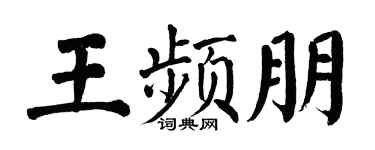 王频朋
词典网